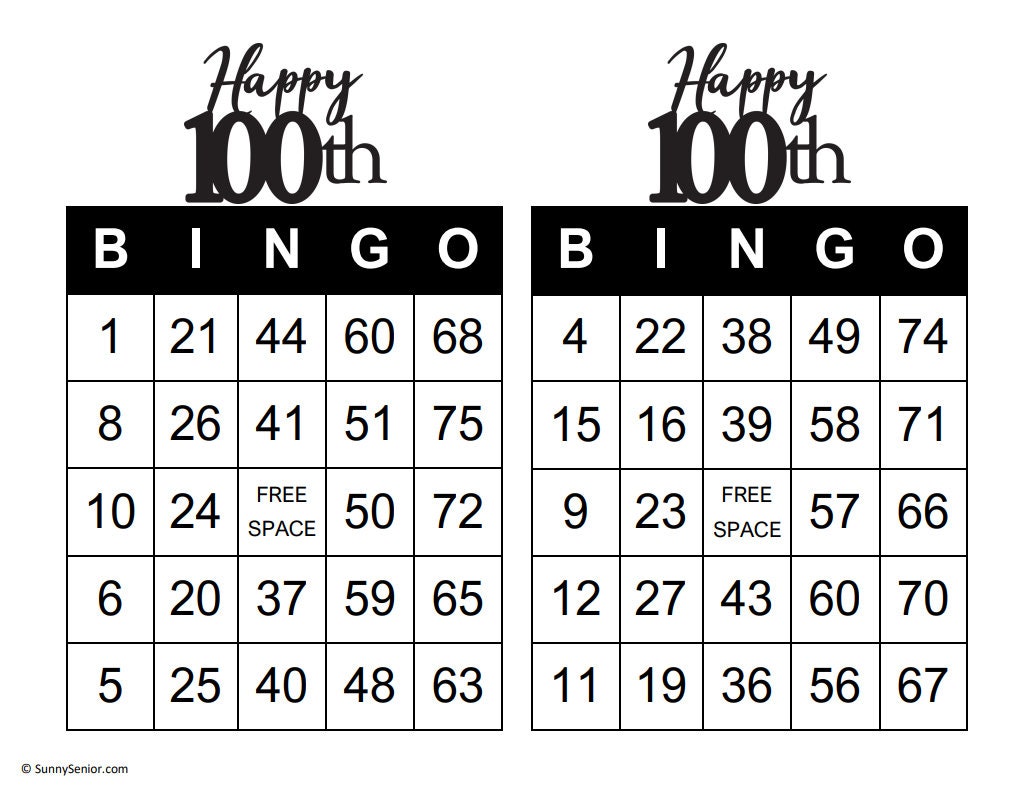 Happy
100th

| B | I | N | G | O |
|---|---|---|---|---|
| 1 | 21 | 44 | 60 | 68 |
| 8 | 26 | 41 | 51 | 75 |
| 10 | 24 | FREE SPACE | 50 | 72 |
| 6 | 20 | 37 | 59 | 65 |
| 5 | 25 | 40 | 48 | 63 |

Happy
100th

| B | I | N | G | O |
|---|---|---|---|---|
| 4 | 22 | 38 | 49 | 74 |
| 15 | 16 | 39 | 58 | 71 |
| 9 | 23 | FREE SPACE | 57 | 66 |
| 12 | 27 | 43 | 60 | 70 |
| 11 | 19 | 36 | 56 | 67 |

© SunnySenior.com